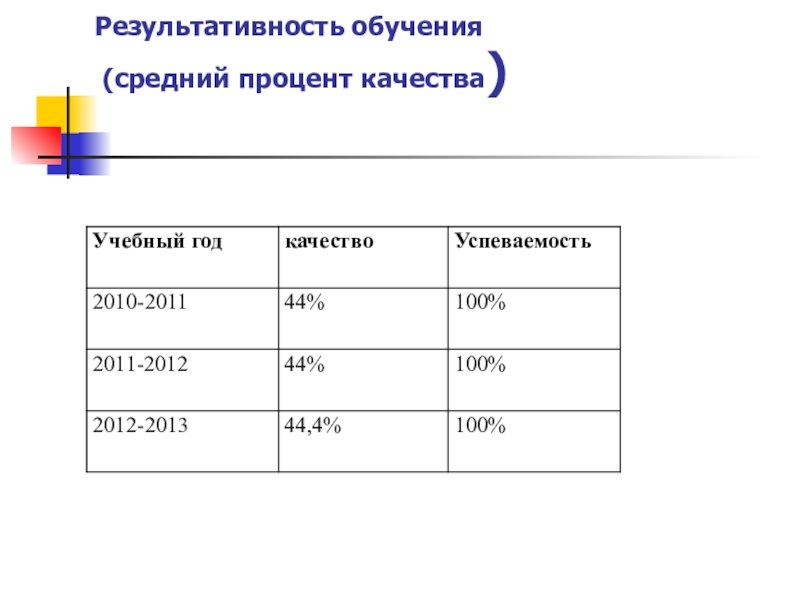 Результативность обучения

(средний процент качества)

| Учебный год | качество | Успеваемость |
|---|---|---|
| 2010-2011 | 44% | 100% |
| 2011-2012 | 44% | 100% |
| 2012-2013 | 44,4% | 100% |